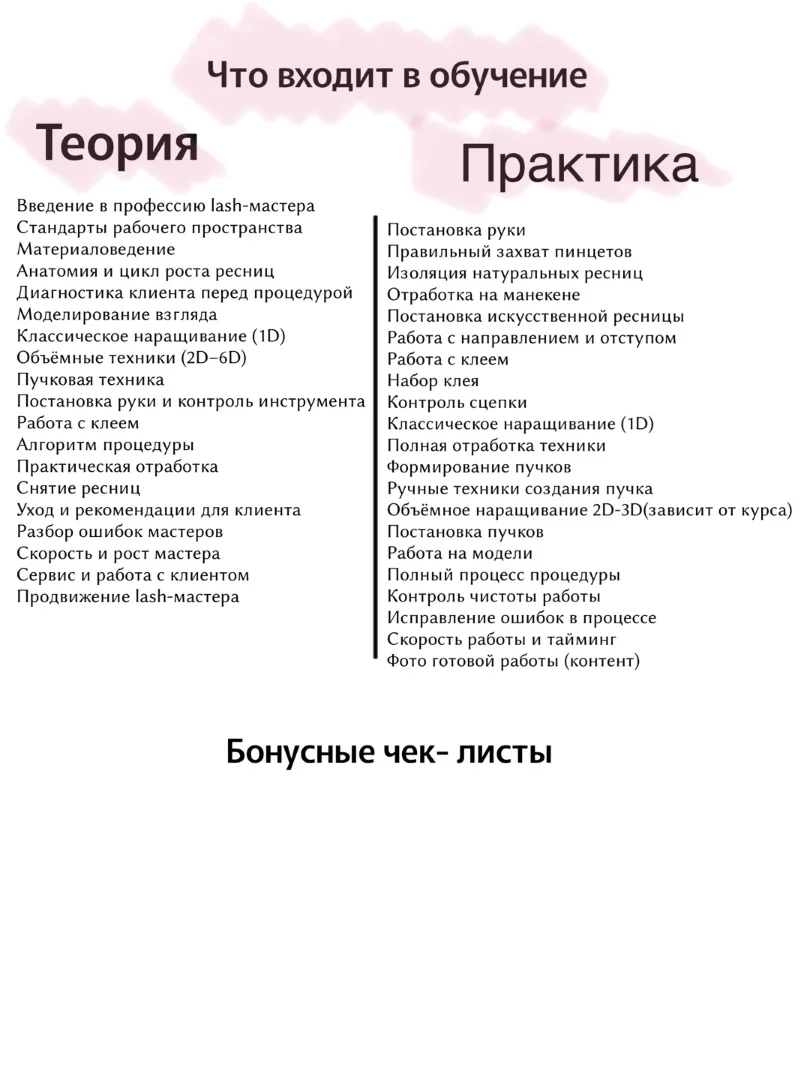 Что входит в обучение

Теория

Введение в профессию lash-мастера
Стандарты рабочего пространства
Материаловедение
Анатомия и цикл роста ресниц
Диагностика клиента перед процедурой
Моделирование взгляда
Классическое наращивание (1D)
Объёмные техники (2D–6D)
Пучковая техника
Постановка руки и контроль инструмента
Работа с клеем
Алгоритм процедуры
Практическая отработка
Снятие ресниц
Уход и рекомендации для клиента
Разбор ошибок мастеров
Скорость и рост мастера
Сервис и работа с клиентом
Продвижение lash-мастера

Практика

Постановка руки
Правильный захват пинцетов
Изоляция натуральных ресниц
Отработка на манекене
Постановка искусственной ресницы
Работа с направлением и отступом
Работа с клеем
Набор клея
Контроль сцепки
Классическое наращивание (1D)
Полная отработка техники
Формирование пучков
Ручные техники создания пучка
Объёмное наращивание 2D-3D(зависит от курса)
Постановка пучков
Работа на модели
Полный процесс процедуры
Контроль чистоты работы
Исправление ошибок в процессе
Скорость работы и тайминг
Фото готовой работы (контент)

Бонусные чек- листы